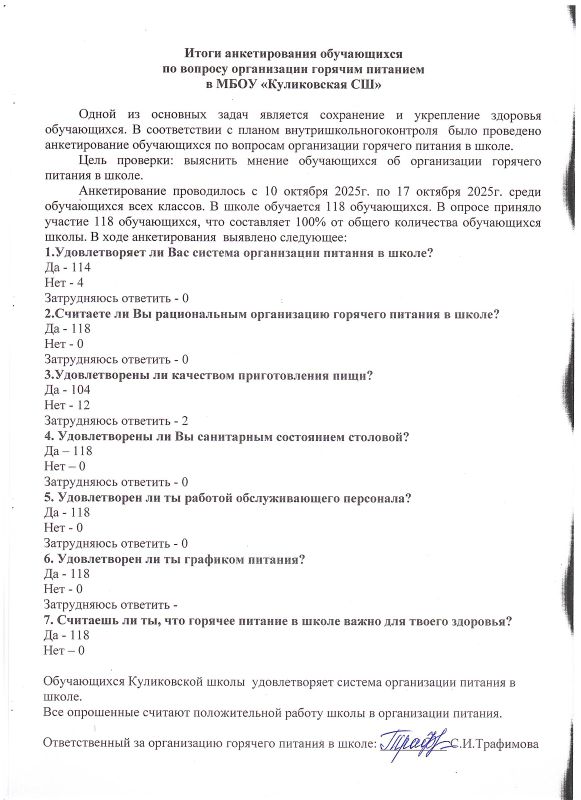 Итоги анкетирования обучающихся
по вопросу организации горячим питанием
в МБОУ «Куликовская СШ»

Одной из основных задач является сохранение и укрепление здоровья обучающихся. В соответствии с планом внутришкольногоконтроля было проведено анкетирование обучающихся по вопросам организации горячего питания в школе.

Цель проверки: выяснить мнение обучающихся об организации горячего питания в школе.

Анкетирование проводилось с 10 октября 2025г. по 17 октября 2025г. среди обучающихся всех классов. В школе обучается 118 обучающихся. В опросе приняло участие 118 обучающихся, что составляет 100% от общего количества обучающихся школы. В ходе анкетирования выявлено следующее:

1.Удовлетворяет ли Вас система организации питания в школе?
Да - 114
Нет - 4
Затрудняюсь ответить - 0
2.Считаете ли Вы рациональным организацию горячего питания в школе?
Да - 118
Нет - 0
Затрудняюсь ответить - 0
3.Удовлетворены ли качеством приготовления пищи?
Да - 104
Нет - 12
Затрудняюсь ответить - 2
4. Удовлетворены ли Вы санитарным состоянием столовой?
Да – 118
Нет – 0
Затрудняюсь ответить - 0
5. Удовлетворен ли ты работой обслуживающего персонала?
Да - 118
Нет - 0
Затрудняюсь ответить - 0
6. Удовлетворен ли ты графиком питания?
Да - 118
Нет - 0
Затрудняюсь ответить -
7. Считаешь ли ты, что горячее питание в школе важно для твоего здоровья?
Да - 118
Нет – 0

Обучающихся Куликовской школы удовлетворяет система организации питания в школе.
Все опрошенные считают положительной работу школы в организации питания.

Ответственный за организацию горячего питания в школе: Траф С.И.Трафимова